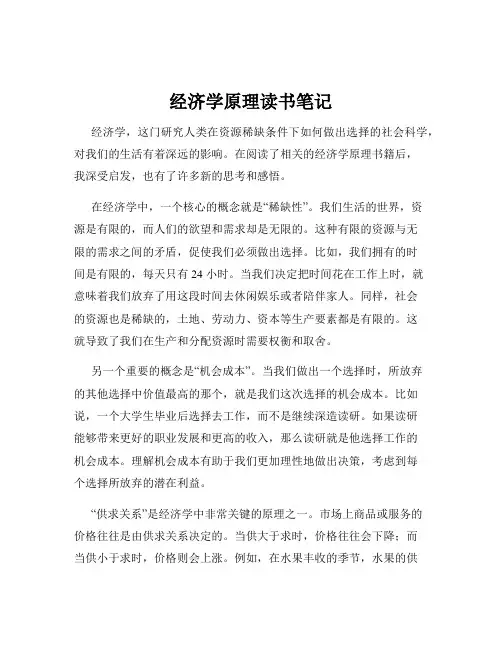 经济学原理读书笔记

经济学，这门研究人类在资源稀缺条件下如何做出选择的社会科学，对我们的生活有着深远的影响。在阅读了相关的经济学原理书籍后，我深受启发，也有了许多新的思考和感悟。

在经济学中，一个核心的概念就是“稀缺性”。我们生活的世界，资源是有限的，而人们的欲望和需求却是无限的。这种有限的资源与无限的需求之间的矛盾，促使我们必须做出选择。比如，我们拥有的时间是有限的，每天只有 24 小时。当我们决定把时间花在工作上时，就意味着我们放弃了用这段时间去休闲娱乐或者陪伴家人。同样，社会的资源也是稀缺的，土地、劳动力、资本等生产要素都是有限的。这就导致了我们在生产和分配资源时需要权衡和取舍。

另一个重要的概念是“机会成本”。当我们做出一个选择时，所放弃的其他选择中价值最高的那个，就是我们这次选择的机会成本。比如说，一个大学生毕业后选择去工作，而不是继续深造读研。如果读研能够带来更好的职业发展和更高的收入，那么读研就是他选择工作的机会成本。理解机会成本有助于我们更加理性地做出决策，考虑到每个选择所放弃的潜在利益。

“供求关系”是经济学中非常关键的原理之一。市场上商品或服务的价格往往是由供求关系决定的。当供大于求时，价格往往会下降；而当供小于求时，价格则会上涨。例如，在水果丰收的季节，水果的供